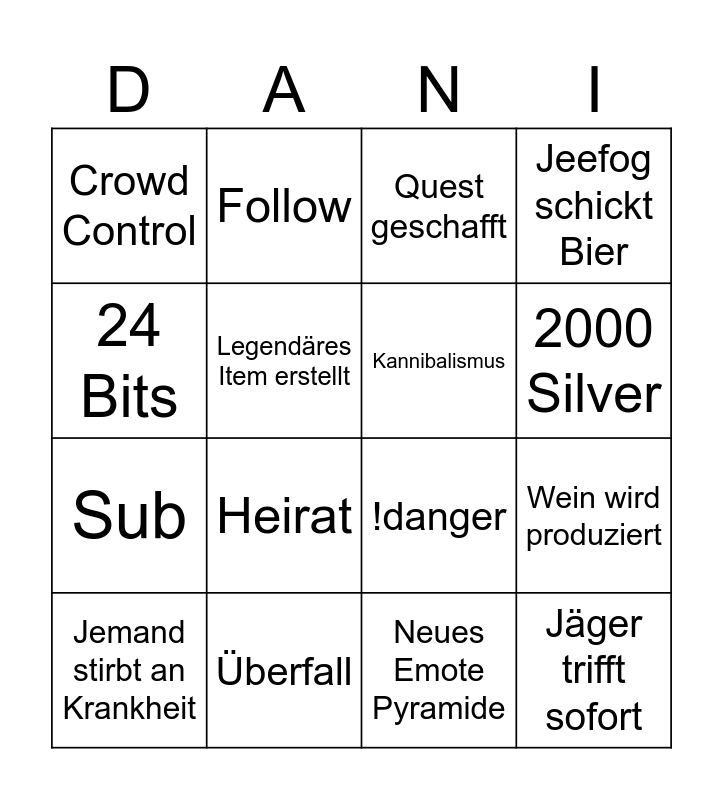 | D | A | N | I |
|---|---|---|---|
| Crowd Control | Follow | Quest geschafft | Jeefog schickt Bier |
| 24 Bits | Legendäres Item erstellt | Kannibalismus | 2000 Silver |
| Sub | Heirat | !danger | Wein wird produziert |
| Jemand stirbt an Krankheit | Überfall | Neues Emote Pyramide | Jäger trifft sofort |